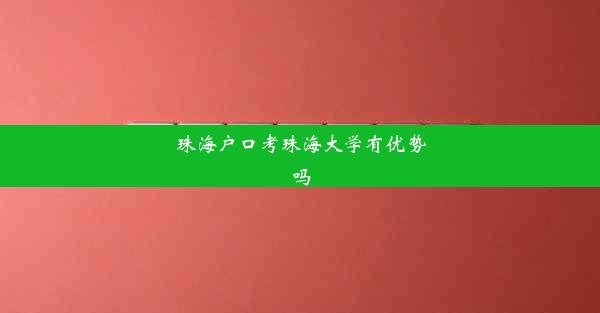 珠海户口考珠海大学有优势吗